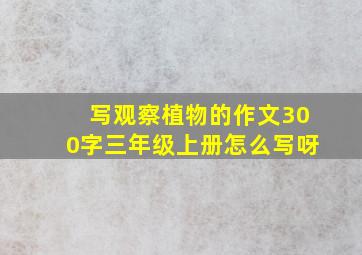 写观察植物的作文300字三年级上册怎么写呀